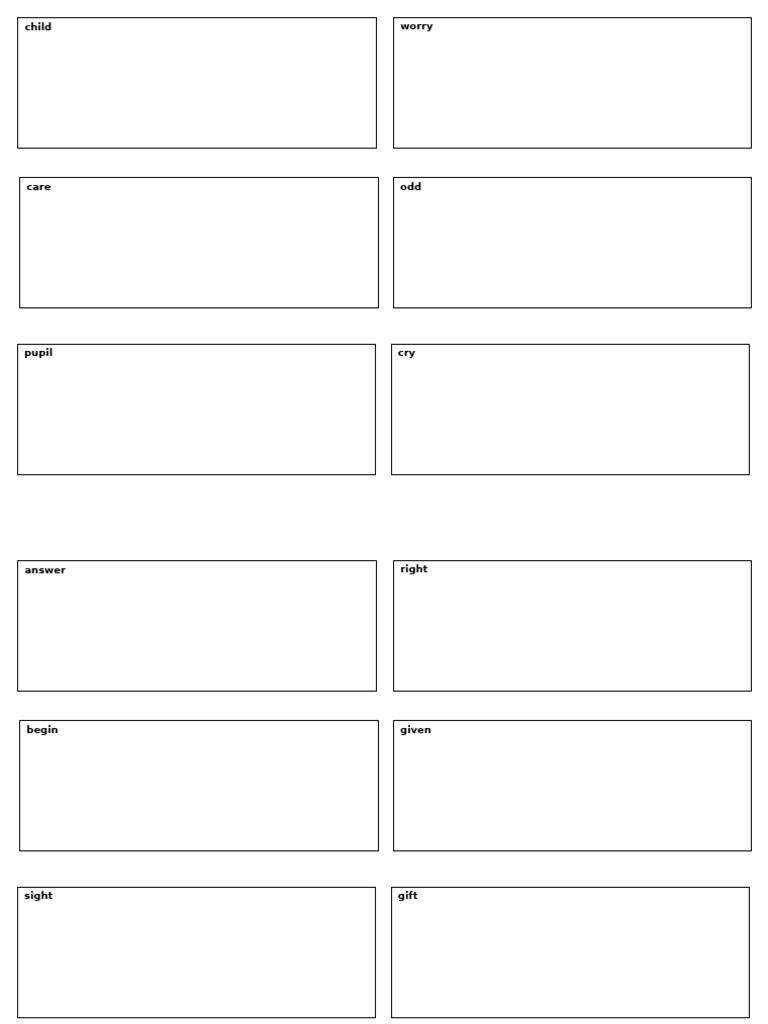 child

worry

care

odd

pupil

cry

answer

right

begin

given

sight

gift